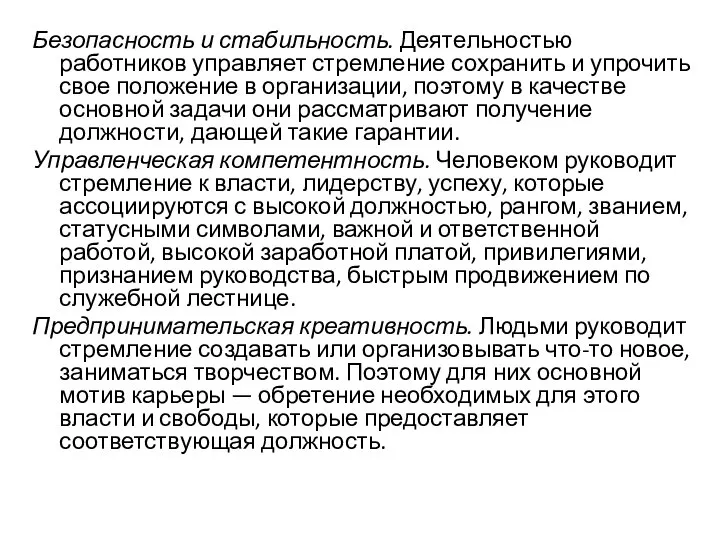 Безопасность и стабильность. Деятельностью работников управляет стремление сохранить и упрочить свое положение в организации, поэтому в качестве основной задачи они рассматривают получение должности, дающей такие гарантии.

Управленческая компетентность. Человеком руководит стремление к власти, лидерству, успеху, которые ассоциируются с высокой должностью, рангом, званием, статусными символами, важной и ответственной работой, высокой заработной платой, привилегиями, признанием руководства, быстрым продвижением по служебной лестнице.

Предпринимательская креативность. Людьми руководит стремление создавать или организовывать что-то новое, заниматься творчеством. Поэтому для них основной мотив карьеры — обретение необходимых для этого власти и свободы, которые предоставляет соответствующая должность.